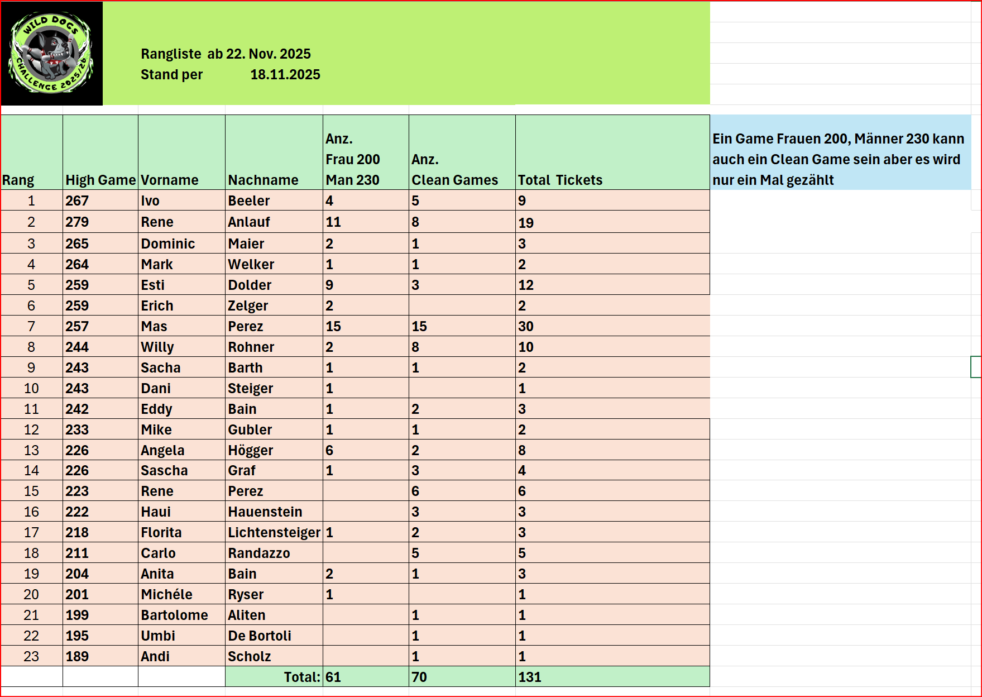 WILD DOGS
CHALLENGE 2025/26

Rangliste ab 22. Nov. 2025
Stand per 18.11.2025

| Rang | High Game | Vorname | Nachname | Anz. Frau 200 Man 230 | Anz. Clean Games | Total Tickets |
|---|---|---|---|---|---|---|
| 1 | 267 | Ivo | Beeler | 4 | 5 | 9 |
| 2 | 279 | Rene | Anlauf | 11 | 8 | 19 |
| 3 | 265 | Dominic | Maier | 2 | 1 | 3 |
| 4 | 264 | Mark | Welker | 1 | 1 | 2 |
| 5 | 259 | Esti | Dolder | 9 | 3 | 12 |
| 6 | 259 | Erich | Zelger | 2 | | 2 |
| 7 | 257 | Mas | Perez | 15 | 15 | 30 |
| 8 | 244 | Willy | Rohner | 2 | 8 | 10 |
| 9 | 243 | Sacha | Barth | 1 | 1 | 2 |
| 10 | 243 | Dani | Steiger | 1 | | 1 |
| 11 | 242 | Eddy | Bain | 1 | 2 | 3 |
| 12 | 233 | Mike | Gubler | 1 | 1 | 2 |
| 13 | 226 | Angela | Högger | 6 | 2 | 8 |
| 14 | 226 | Sascha | Graf | 1 | 3 | 4 |
| 15 | 223 | Rene | Perez | | 6 | 6 |
| 16 | 222 | Haui | Hauenstein | | 3 | 3 |
| 17 | 218 | Florita | Lichtensteiger | 1 | 2 | 3 |
| 18 | 211 | Carlo | Randazzo | | 5 | 5 |
| 19 | 204 | Anita | Bain | 2 | 1 | 3 |
| 20 | 201 | Michéle | Ryser | 1 | | 1 |
| 21 | 199 | Bartolome | Aliten | | 1 | 1 |
| 22 | 195 | Umbi | De Bortoli | | 1 | 1 |
| 23 | 189 | Andi | Scholz | | 1 | 1 |
| | | | Total: | 61 | 70 | 131 |

Ein Game Frauen 200, Männer 230 kann auch ein Clean Game sein aber es wird nur ein Mal gezählt